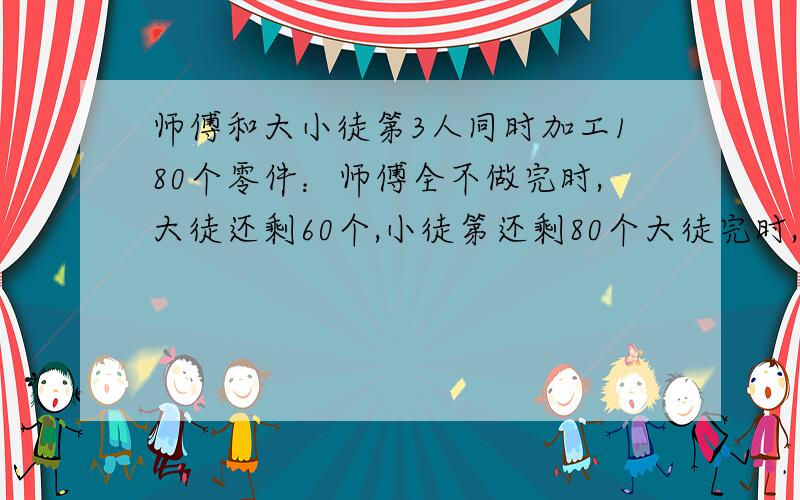 师傅和大小徒第3人同时加工180个零件：师傅全不做完时，大徒还剩60个,小徒第还剩80个大徒完时，